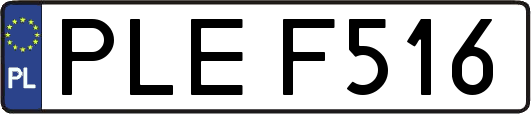 PL
PLE F516